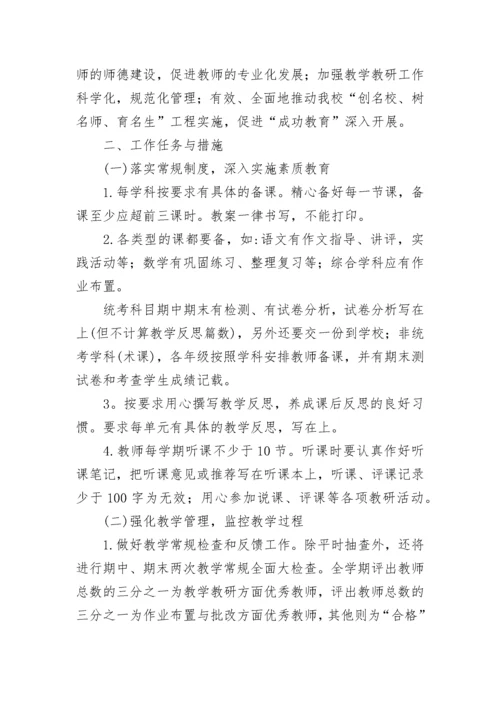 师的师德建设，促进教师的专业化发展；加强教学教研工作科学化，规范化管理；有效、全面地推动我校“创名校、树名师、育名生”工程实施，促进“成功教育”深入开展。

二、工作任务与措施

(一)落实常规制度，深入实施素质教育

1.每学科按要求有具体的备课。精心备好每一节课，备课至少应超前三课时。教案一律书写，不能打印。

2.各类型的课都要备，如:语文有作文指导、讲评，实践活动等；数学有巩固练习、整理复习等；综合学科应有作业布置。

统考科目期中期末有检测、有试卷分析，试卷分析写在上(但不计算教学反思篇数)，另外还要交一份到学校；非统考学科(术课)，各年级按照学科安排教师备课，并有期末测试卷和考查学生成绩记载。

3。按要求用心撰写教学反思，养成课后反思的良好习惯。要求每单元有具体的教学反思，写在上。

4.教师每学期听课不少于10节。听课时要认真作好听课笔记，把听课意见或推荐写在听课本上，听课、评课记录少于100字为无效；用心参加说课、评课等各项教研活动。

(二)强化教学管理，监控教学过程

1.做好教学常规检查和反馈工作。除平时抽查外，还将进行期中、期末两次教学常规全面大检查。全学期评出教师总数的三分之一为教学教研方面优秀教师，评出教师总数的三分之一为作业布置与批改方面优秀教师，其他则为“合格”